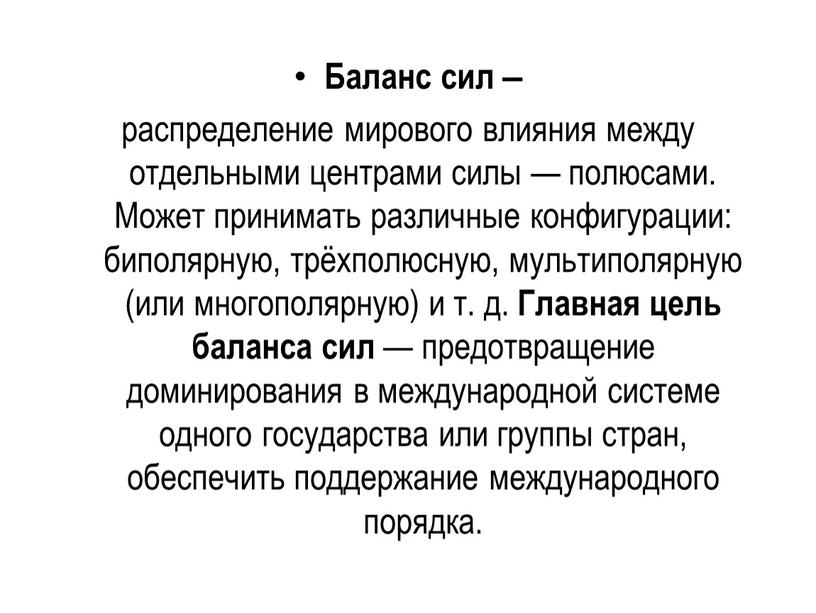 • Баланс сил –

распределение мирового влияния между отдельными центрами силы — полюсами. Может принимать различные конфигурации: биполярную, трёхполюсную, мультиполярную (или многополярную) и т. д. Главная цель баланса сил — предотвращение доминирования в международной системе одного государства или группы стран, обеспечить поддержание международного порядка.